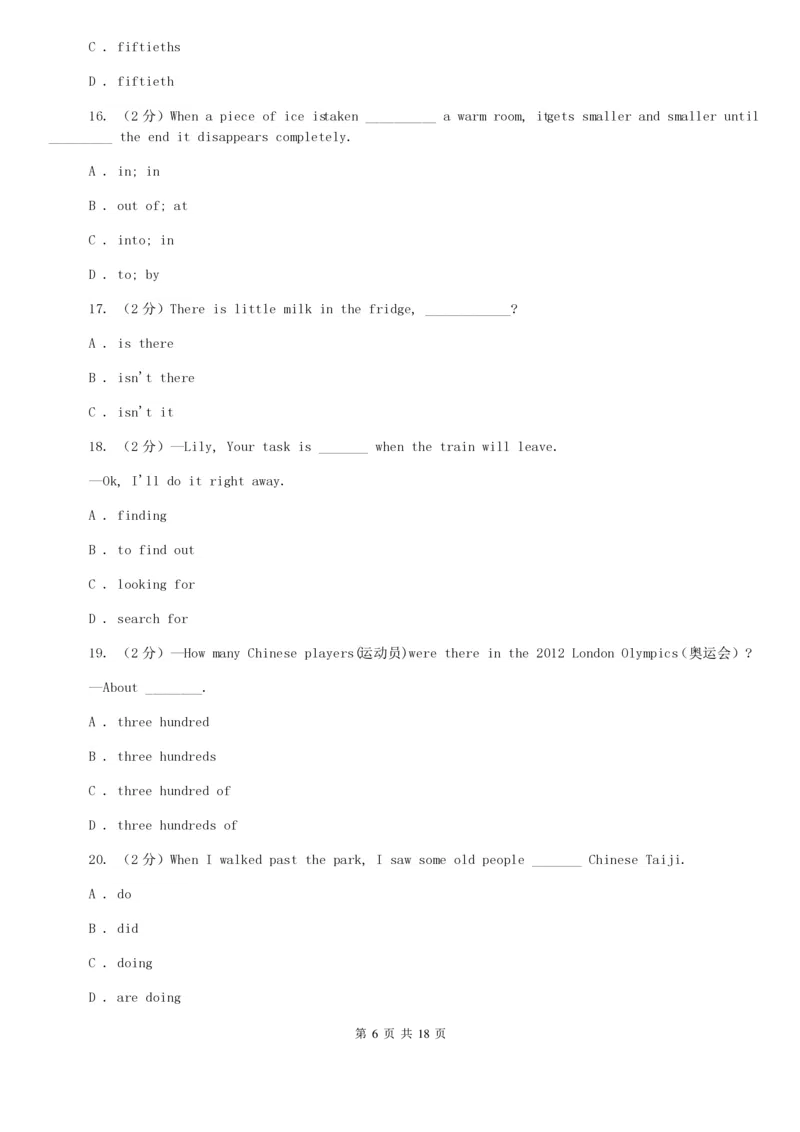 C . fiftieths

D . fiftieth

16. （2分）When a piece of ice istaken __________ a warm room, itgets smaller and smaller until _________ the end it disappears completely.

A . in; in

B . out of; at

C . into; in

D . to; by

17. （2分）There is little milk in the fridge, ____________?

A . is there

B . isn't there

C . isn't it

18. （2分）—Lily, Your task is _______ when the train will leave.

—Ok, I'll do it right away.

A . finding

B . to find out

C . looking for

D . search for

19. （2分）—How many Chinese players(运动员)were there in the 2012 London Olympics（奥运会）?

—About ________.

A . three hundred

B . three hundreds

C . three hundred of

D . three hundreds of

20. （2分）When I walked past the park, I saw some old people _______ Chinese Taiji.

A . do

B . did

C . doing

D . are doing

第 6 页 共 18 页